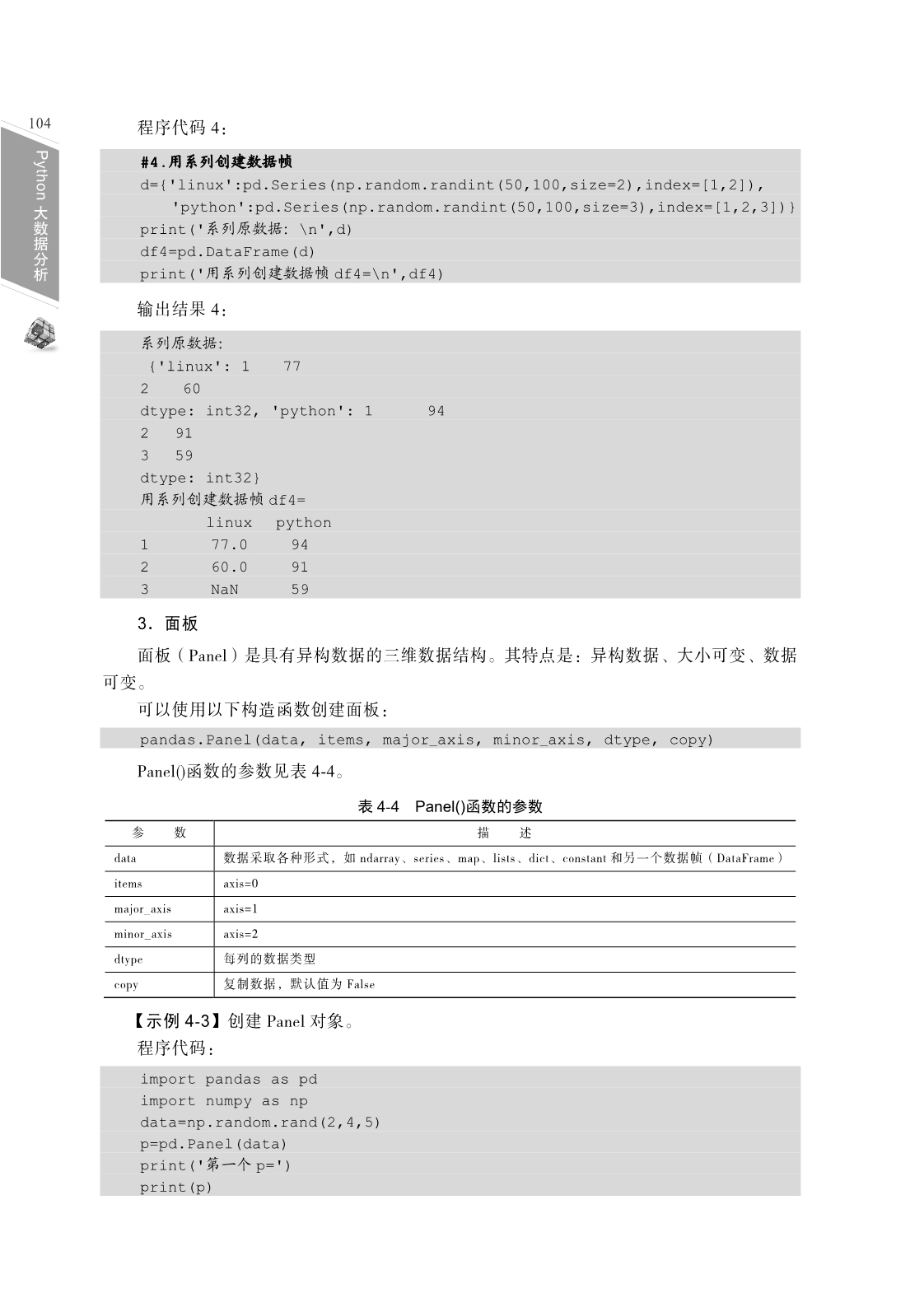 104

Python 大数据分析

程序代码 4：

#4.用系列创建数据帧
d={'linux':pd.Series(np.random.randint(50,100,size=2),index=[1,2]),
 'python':pd.Series(np.random.randint(50,100,size=3),index=[1,2,3])}
print('系列原数据: \n',d)
df4=pd.DataFrame(d)
print('用系列创建数据帧 df4=\n',df4)

输出结果 4：

系列原数据:
 {'linux': 1    77
2    60
dtype: int32, 'python': 1      94
2   91
3   59
dtype: int32}
用系列创建数据帧 df4=
       linux   python
1       77.0     94
2       60.0     91
3       NaN      59

3．面板

面板（Panel）是具有异构数据的三维数据结构。其特点是：异构数据、大小可变、数据可变。

可以使用以下构造函数创建面板：

pandas.Panel(data, items, major_axis, minor_axis, dtype, copy)

Panel()函数的参数见表 4-4。

表 4-4　Panel()函数的参数

| 参　　数 | 描　　述 |
|---|---|
| data | 数据采取各种形式，如 ndarray、series、map、lists、dict、constant 和另一个数据帧（DataFrame） |
| items | axis=0 |
| major_axis | axis=1 |
| minor_axis | axis=2 |
| dtype | 每列的数据类型 |
| copy | 复制数据，默认值为 False |

【示例 4-3】创建 Panel 对象。

程序代码：

import pandas as pd
import numpy as np
data=np.random.rand(2,4,5)
p=pd.Panel(data)
print('第一个 p=')
print(p)